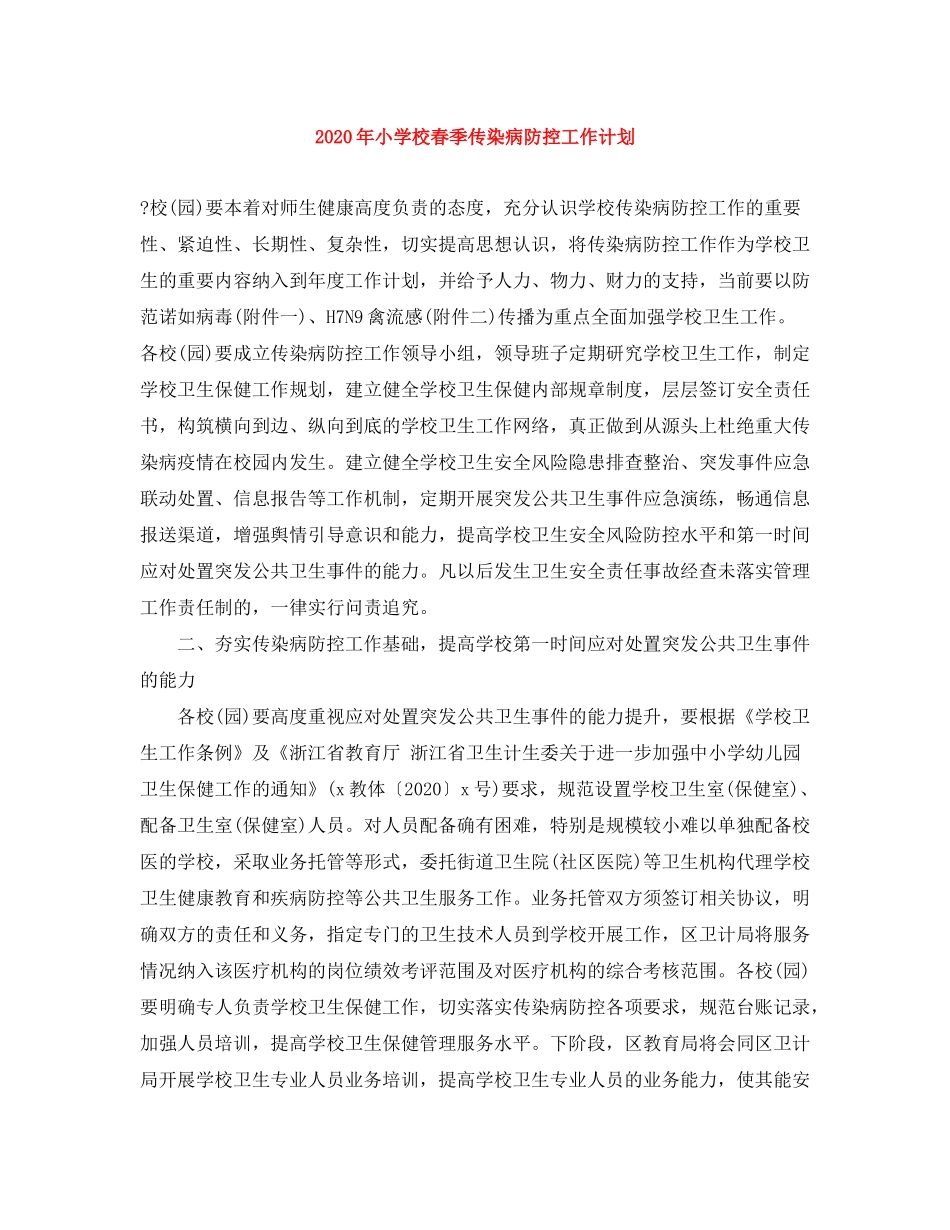 2020年小学校春季传染病防控工作计划

?校(园)要本着对师生健康高度负责的态度，充分认识学校传染病防控工作的重要性、紧迫性、长期性、复杂性，切实提高思想认识，将传染病防控工作作为学校卫生的重要内容纳入到年度工作计划，并给予人力、物力、财力的支持，当前要以防范诺如病毒(附件一)、H7N9禽流感(附件二)传播为重点全面加强学校卫生工作。各校(园)要成立传染病防控工作领导小组，领导班子定期研究学校卫生工作，制定学校卫生保健工作规划，建立健全学校卫生保健内部规章制度，层层签订安全责任书，构筑横向到边、纵向到底的学校卫生工作网络，真正做到从源头上杜绝重大传染病疫情在校园内发生。建立健全学校卫生安全风险隐患排查整治、突发事件应急联动处置、信息报告等工作机制，定期开展突发公共卫生事件应急演练，畅通信息报送渠道，增强舆情引导意识和能力，提高学校卫生安全风险防控水平和第一时间应对处置突发公共卫生事件的能力。凡以后发生卫生安全责任事故经查未落实管理工作责任制的，一律实行问责追究。

二、夯实传染病防控工作基础，提高学校第一时间应对处置突发公共卫生事件的能力

各校(园)要高度重视应对处置突发公共卫生事件的能力提升，要根据《学校卫生工作条例》及《浙江省教育厅 浙江省卫生计生委关于进一步加强中小学幼儿园卫生保健工作的通知》(x教体〔2020〕x号)要求，规范设置学校卫生室(保健室)、配备卫生室(保健室)人员。对人员配备确有困难，特别是规模较小难以单独配备校医的学校，采取业务托管等形式，委托街道卫生院(社区医院)等卫生机构代理学校卫生健康教育和疾病防控等公共卫生服务工作。业务托管双方须签订相关协议，明确双方的责任和义务，指定专门的卫生技术人员到学校开展工作，区卫计局将服务情况纳入该医疗机构的岗位绩效考评范围及对医疗机构的综合考核范围。各校(园)要明确专人负责学校卫生保健工作，切实落实传染病防控各项要求，规范台账记录，加强人员培训，提高学校卫生保健管理服务水平。下阶段，区教育局将会同区卫计局开展学校卫生专业人员业务培训，提高学校卫生专业人员的业务能力，使其能安